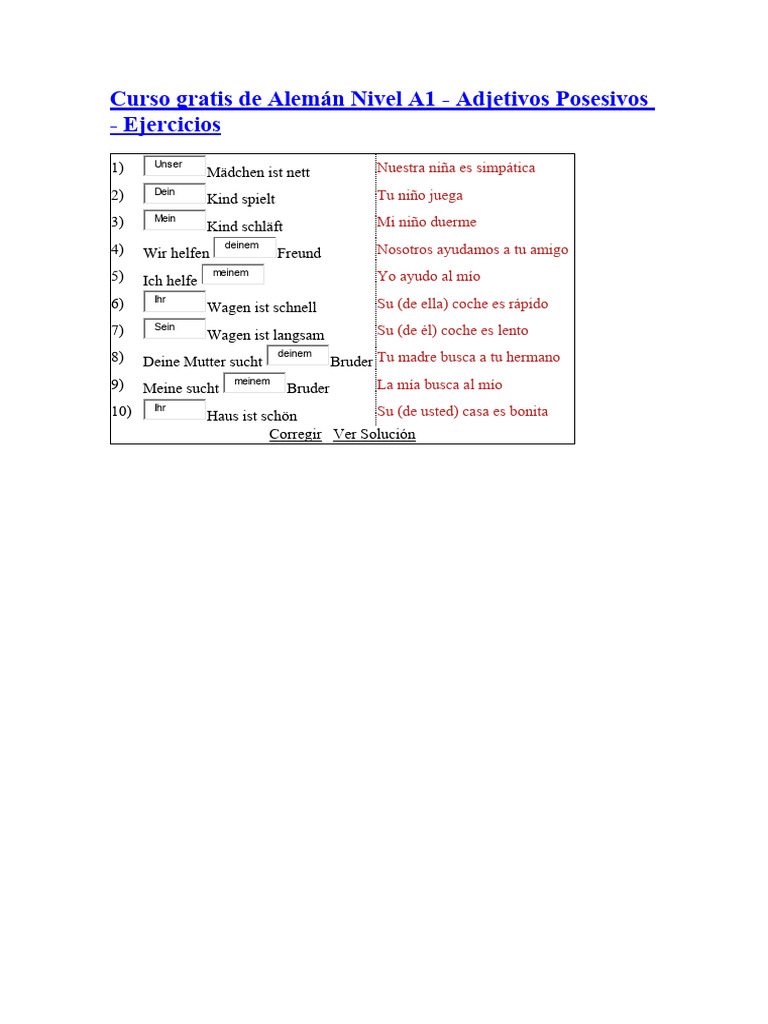 Curso gratis de Alemán Nivel A1 - Adjetivos Posesivos - Ejercicios

| 1) | Unser Mädchen ist nett | Nuestra niña es simpática |
|---|---|---|
| 2) | Dein Kind spielt | Tu niño juega |
| 3) | Mein Kind schläft | Mi niño duerme |
| 4) | Wir helfen deinem Freund | Nosotros ayudamos a tu amigo |
| 5) | Ich helfe meinem | Yo ayudo al mío |
| 6) | Ihr Wagen ist schnell | Su (de ella) coche es rápido |
| 7) | Sein Wagen ist langsam | Su (de él) coche es lento |
| 8) | Deine Mutter sucht deinem Bruder | Tu madre busca a tu hermano |
| 9) | Meine sucht meinem Bruder | La mía busca al mío |
| 10) | Ihr Haus ist schön | Su (de usted) casa es bonita |

Corregir Ver Solución